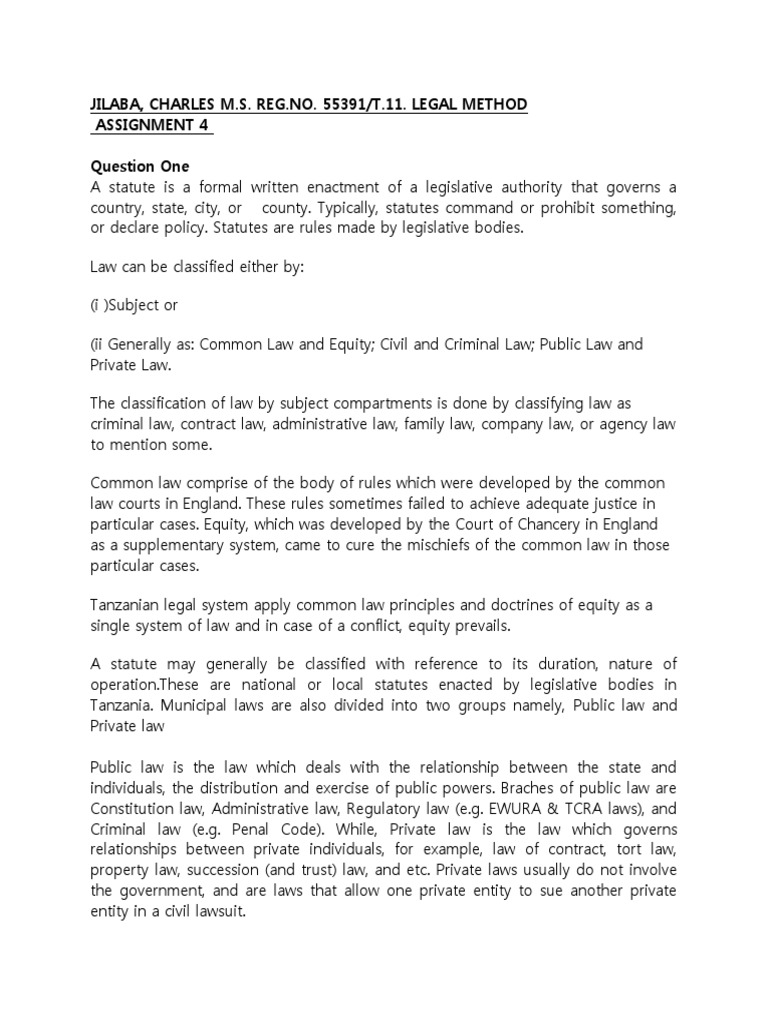 JILABA, CHARLES M.S. REG.NO. 55391/T.11. LEGAL METHOD
ASSIGNMENT 4

Question One
A statute is a formal written enactment of a legislative authority that governs a country, state, city, or county. Typically, statutes command or prohibit something, or declare policy. Statutes are rules made by legislative bodies.

Law can be classified either by:

(i )Subject or

(ii Generally as: Common Law and Equity; Civil and Criminal Law; Public Law and Private Law.

The classification of law by subject compartments is done by classifying law as criminal law, contract law, administrative law, family law, company law, or agency law to mention some.

Common law comprise of the body of rules which were developed by the common law courts in England. These rules sometimes failed to achieve adequate justice in particular cases. Equity, which was developed by the Court of Chancery in England as a supplementary system, came to cure the mischiefs of the common law in those particular cases.

Tanzanian legal system apply common law principles and doctrines of equity as a single system of law and in case of a conflict, equity prevails.

A statute may generally be classified with reference to its duration, nature of operation.These are national or local statutes enacted by legislative bodies in Tanzania. Municipal laws are also divided into two groups namely, Public law and Private law

Public law is the law which deals with the relationship between the state and individuals, the distribution and exercise of public powers. Braches of public law are Constitution law, Administrative law, Regulatory law (e.g. EWURA & TCRA laws), and Criminal law (e.g. Penal Code). While, Private law is the law which governs relationships between private individuals, for example, law of contract, tort law, property law, succession (and trust) law, and etc. Private laws usually do not involve the government, and are laws that allow one private entity to sue another private entity in a civil lawsuit.